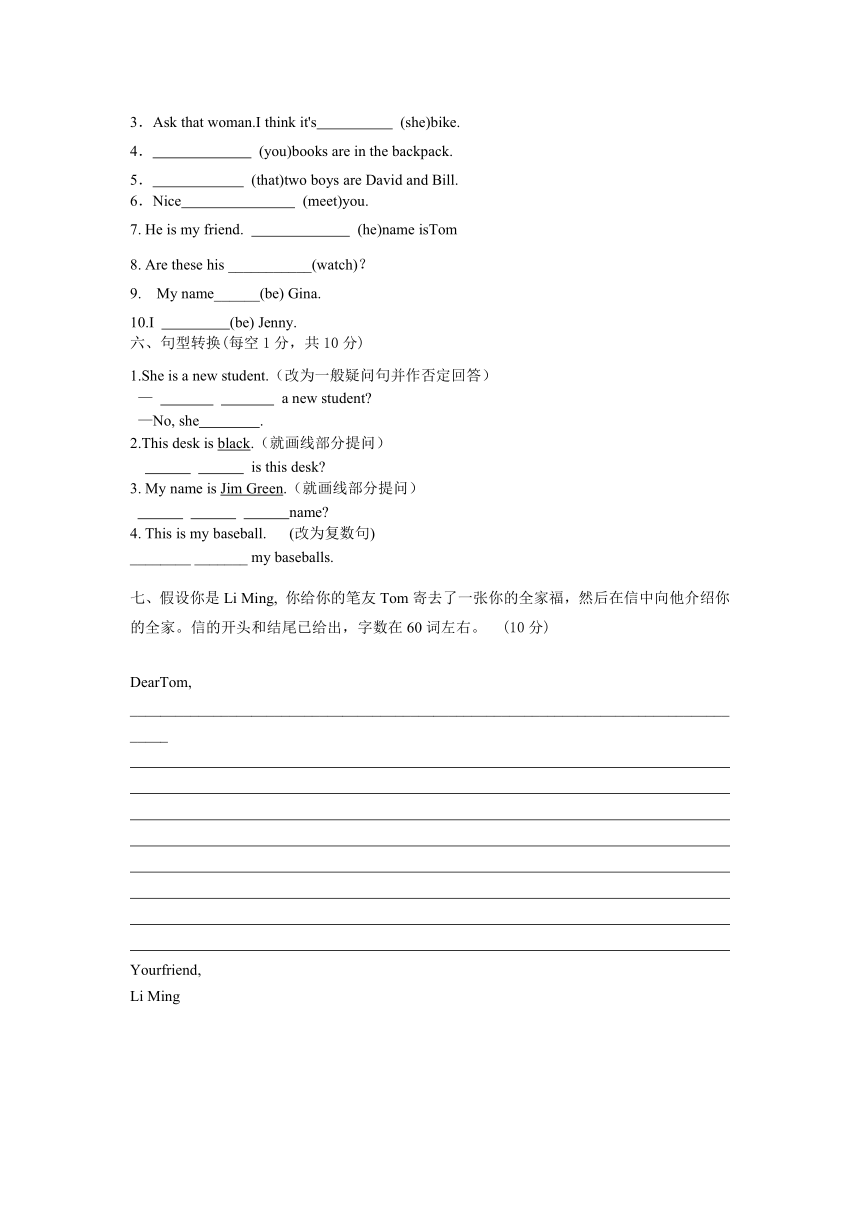 3．Ask that woman.I think it's__________ (she)bike.

4．_____________ (you)books are in the backpack.

5．____________ (that)two boys are David and Bill.
6．Nice_______________ (meet)you.

7. He is my friend. _____________ (he)name isTom

8. Are these his ___________(watch)?

9. My name______(be) Gina.

10.I _________(be) Jenny.
六、句型转换(每空 1 分，共 10 分)

1.She is a new student.（改为一般疑问句并作否定回答）
— _______ _______ a new student?
—No, she________.
2.This desk is black.（就画线部分提问）
______ ______ is this desk?
3. My name is Jim Green.（就画线部分提问）
______ ______ ______name?
4. This is my baseball. (改为复数句)
________ _______ my baseballs.

七、假设你是 Li Ming, 你给你的笔友 Tom 寄去了一张你的全家福，然后在信中向他介绍你的全家。信的开头和结尾已给出，字数在 60 词左右。 (10 分)

DearTom,

Yourfriend,
Li Ming